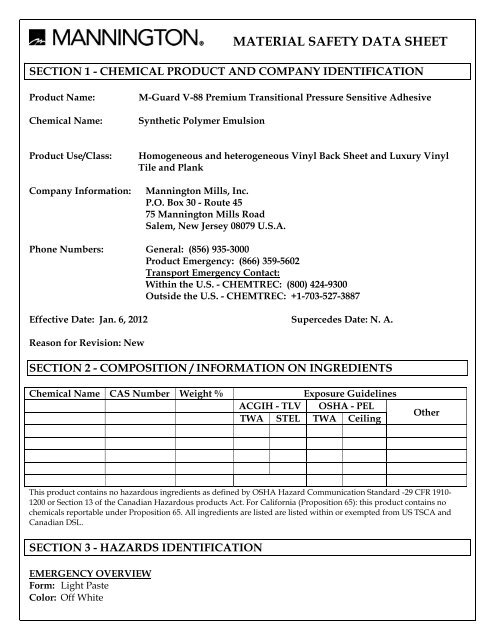 MANNINGTON®

MATERIAL SAFETY DATA SHEET

SECTION 1 - CHEMICAL PRODUCT AND COMPANY IDENTIFICATION

Product Name: M-Guard V-88 Premium Transitional Pressure Sensitive Adhesive

Chemical Name: Synthetic Polymer Emulsion

Product Use/Class: Homogeneous and heterogeneous Vinyl Back Sheet and Luxury Vinyl Tile and Plank

Company Information: Mannington Mills, Inc.
P.O. Box 30 - Route 45
75 Mannington Mills Road
Salem, New Jersey 08079 U.S.A.

Phone Numbers: General: (856) 935-3000
Product Emergency: (866) 359-5602
Transport Emergency Contact:
Within the U.S. - CHEMTREC: (800) 424-9300
Outside the U.S. - CHEMTREC: +1-703-527-3887

Effective Date: Jan. 6, 2012

Supercedes Date: N. A.

Reason for Revision: New

SECTION 2 - COMPOSITION / INFORMATION ON INGREDIENTS

| Chemical Name | CAS Number | Weight % | Exposure Guidelines | | | | |
|---|---|---|---|---|---|---|---|
| | | | ACGIH - TLV | | OSHA - PEL | | Other |
| | | | TWA | STEL | TWA | Ceiling | |
| | | | | | | | |
| | | | | | | | |
| | | | | | | | |
| | | | | | | | |
| | | | | | | | |

This product contains no hazardous ingredients as defined by OSHA Hazard Communication Standard -29 CFR 1910-1200 or Section 13 of the Canadian Hazardous products Act. For California (Proposition 65): this product contains no chemicals reportable under Proposition 65. All ingredients are listed are listed within or exempted from US TSCA and Canadian DSL.

SECTION 3 - HAZARDS IDENTIFICATION

EMERGENCY OVERVIEW
Form: Light Paste
Color: Off White